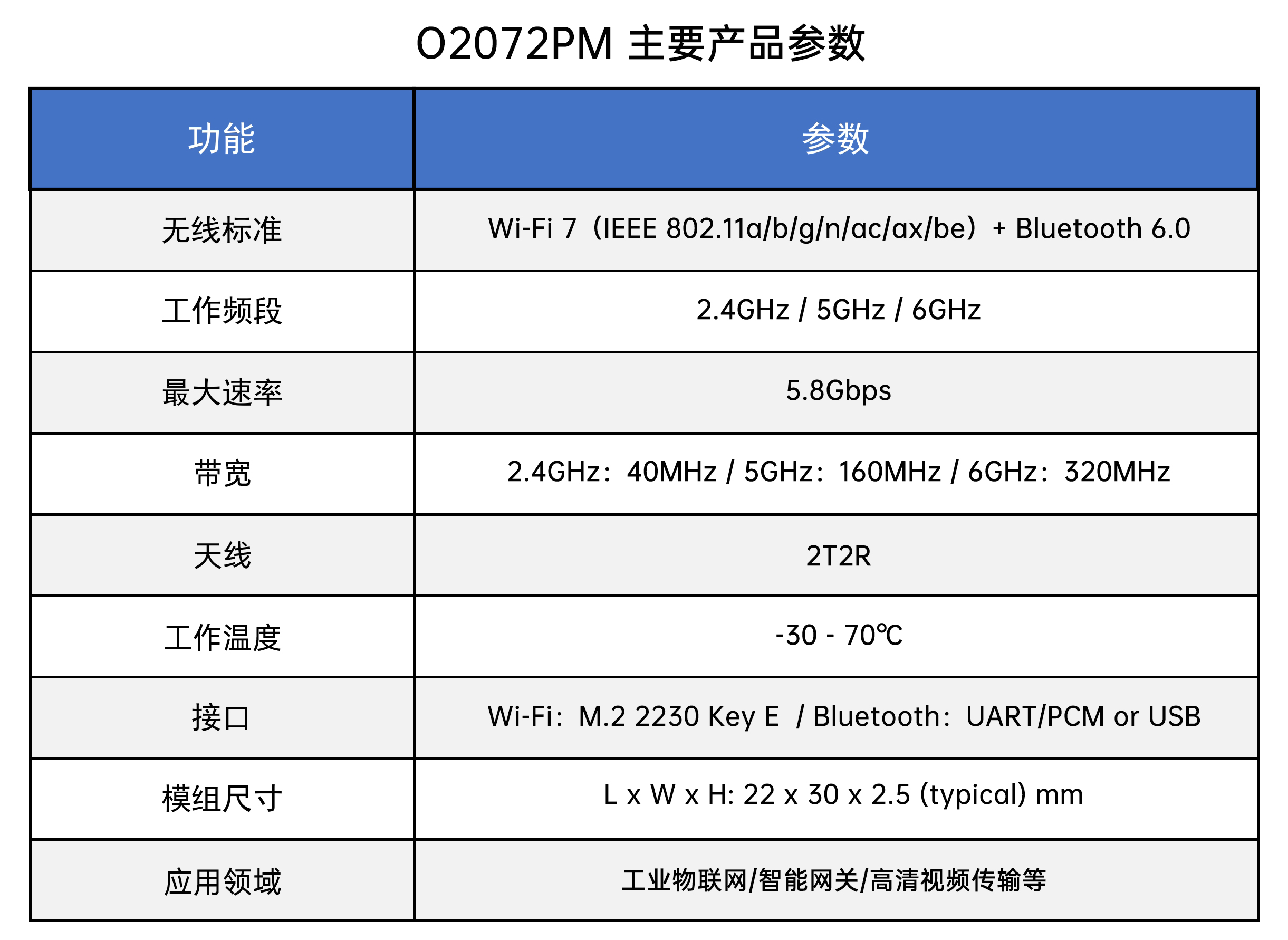 O2072PM 主要产品参数

| 功能 | 参数 |
|---|---|
| 无线标准 | Wi-Fi 7（IEEE 802.11a/b/g/n/ac/ax/be）+ Bluetooth 6.0 |
| 工作频段 | 2.4GHz / 5GHz / 6GHz |
| 最大速率 | 5.8Gbps |
| 带宽 | 2.4GHz：40MHz / 5GHz：160MHz / 6GHz：320MHz |
| 天线 | 2T2R |
| 工作温度 | -30 - 70℃ |
| 接口 | Wi-Fi：M.2 2230 Key E / Bluetooth：UART/PCM or USB |
| 模组尺寸 | L x W x H: 22 x 30 x 2.5 (typical) mm |
| 应用领域 | 工业物联网/智能网关/高清视频传输等 |